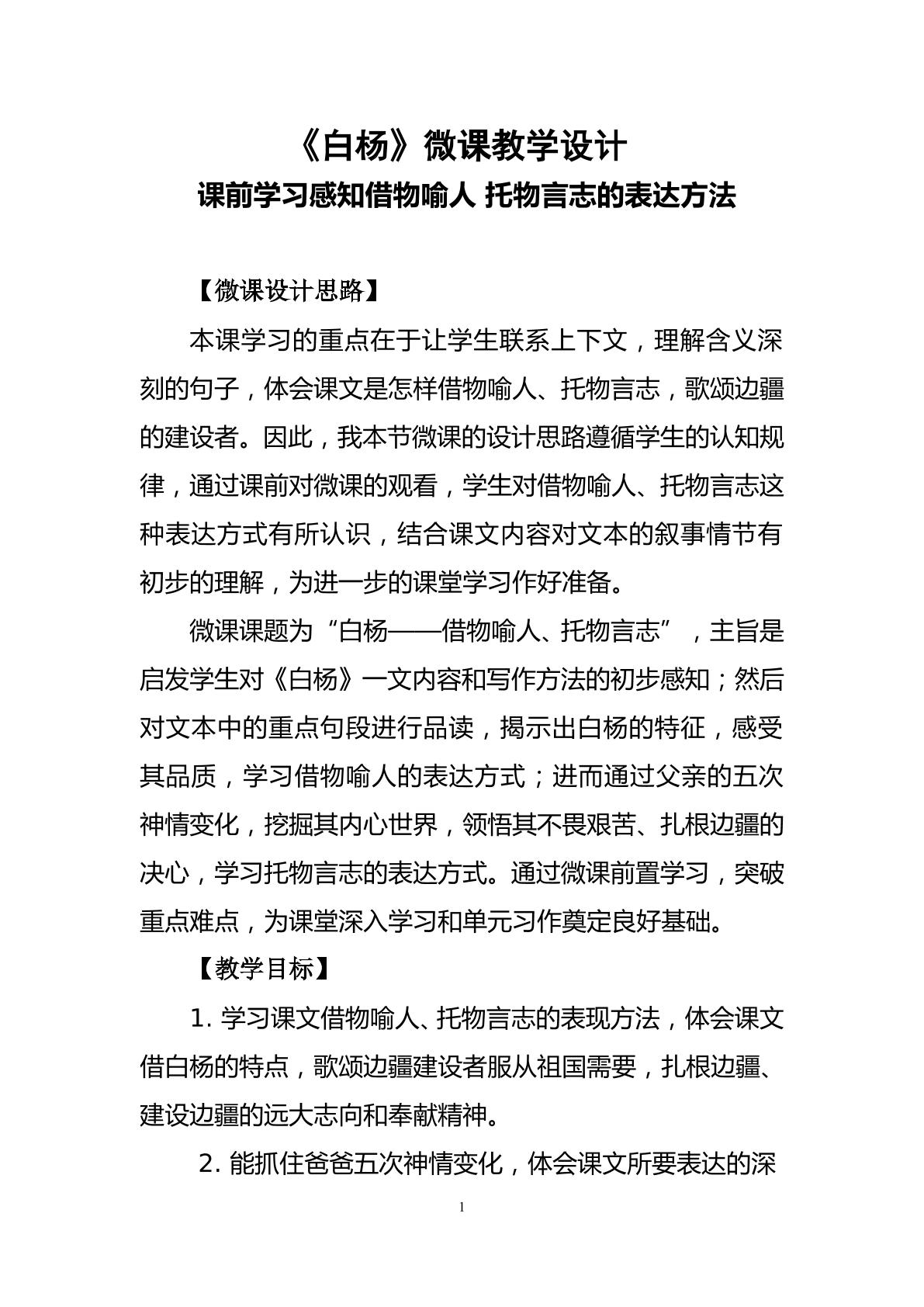 《白杨》微课教学设计

课前学习感知借物喻人 托物言志的表达方法

【微课设计思路】

本课学习的重点在于让学生联系上下文，理解含义深刻的句子，体会课文是怎样借物喻人、托物言志，歌颂边疆的建设者。因此，我本节微课的设计思路遵循学生的认知规律，通过课前对微课的观看，学生对借物喻人、托物言志这种表达方式有所认识，结合课文内容对文本的叙事情节有初步的理解，为进一步的课堂学习作好准备。

微课课题为“白杨——借物喻人、托物言志”，主旨是启发学生对《白杨》一文内容和写作方法的初步感知；然后对文本中的重点句段进行品读，揭示出白杨的特征，感受其品质，学习借物喻人的表达方式；进而通过父亲的五次神情变化，挖掘其内心世界，领悟其不畏艰苦、扎根边疆的决心，学习托物言志的表达方式。通过微课前置学习，突破重点难点，为课堂深入学习和单元习作奠定良好基础。

【教学目标】

1.学习课文借物喻人、托物言志的表现方法，体会课文借白杨的特点，歌颂边疆建设者服从祖国需要，扎根边疆、建设边疆的远大志向和奉献精神。

2.能抓住爸爸五次神情变化，体会课文所要表达的深

1